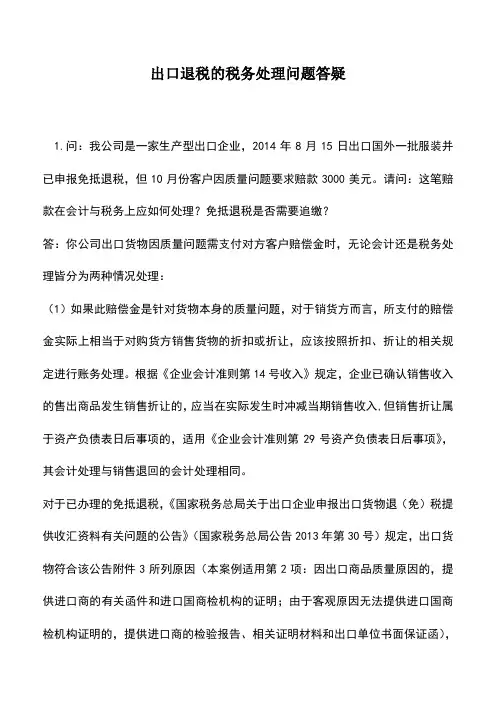 出口退税的税务处理问题答疑

1.问：我公司是一家生产型出口企业，2014 年 8 月 15 日出口国外一批服装并已申报免抵退税，但 10 月份客户因质量问题要求赔款 3000 美元。请问：这笔赔款在会计与税务上应如何处理？免抵退税是否需要追缴？

答：你公司出口货物因质量问题需支付对方客户赔偿金时，无论会计还是税务处理皆分为两种情况处理：

（1）如果此赔偿金是针对货物本身的质量问题，对于销货方而言，所支付的赔偿金实际上相当于对购货方销售货物的折扣或折让，应该按照折扣、折让的相关规定进行账务处理。根据《企业会计准则第 14 号收入》规定，企业已确认销售收入的售出商品发生销售折让的，应当在实际发生时冲减当期销售收入.但销售折让属于资产负债表日后事项的，适用《企业会计准则第 29 号资产负债表日后事项》，其会计处理与销售退回的会计处理相同。

对于已办理的免抵退税，《国家税务总局关于出口企业申报出口货物退（免）税提供收汇资料有关问题的公告》（国家税务总局公告 2013 年第 30 号）规定，出口货物符合该公告附件 3 所列原因（本案例适用第 2 项：因出口商品质量原因的，提供进口商的有关函件和进口国商检机构的证明；由于客观原因无法提供进口国商检机构证明的，提供进口商的检验报告、相关证明材料和出口单位书面保证函），